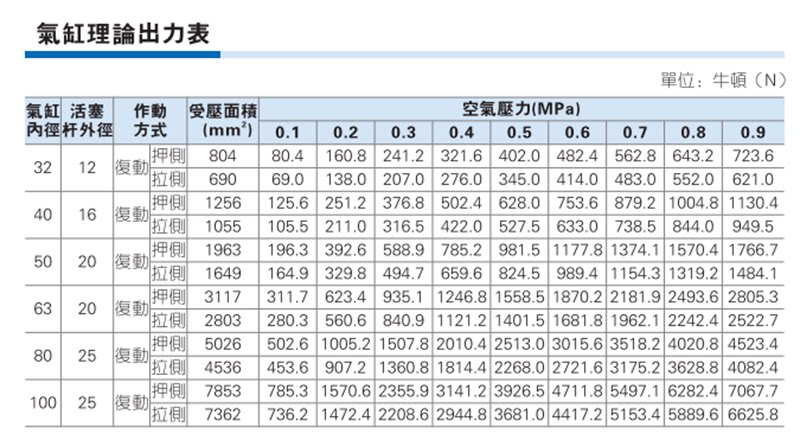 氣缸理論出力表

單位：牛頓（N）

| 氣缸內徑 | 活塞杆外徑 | 作動方式 | | 受壓面積($mm^2$) | 空氣壓力(MPa) | | | | | | | | |
|---|---|---|---|---|---|---|---|---|---|---|---|---|---|
| | | | | | 0.1 | 0.2 | 0.3 | 0.4 | 0.5 | 0.6 | 0.7 | 0.8 | 0.9 |
| 32 | 12 | 復動 | 押側 | 804 | 80.4 | 160.8 | 241.2 | 321.6 | 402.0 | 482.4 | 562.8 | 643.2 | 723.6 |
| | | | 拉側 | 690 | 69.0 | 138.0 | 207.0 | 276.0 | 345.0 | 414.0 | 483.0 | 552.0 | 621.0 |
| 40 | 16 | 復動 | 押側 | 1256 | 125.6 | 251.2 | 376.8 | 502.4 | 628.0 | 753.6 | 879.2 | 1004.8 | 1130.4 |
| | | | 拉側 | 1055 | 105.5 | 211.0 | 316.5 | 422.0 | 527.5 | 633.0 | 738.5 | 844.0 | 949.5 |
| 50 | 20 | 復動 | 押側 | 1963 | 196.3 | 392.6 | 588.9 | 785.2 | 981.5 | 1177.8 | 1374.1 | 1570.4 | 1766.7 |
| | | | 拉側 | 1649 | 164.9 | 329.8 | 494.7 | 659.6 | 824.5 | 989.4 | 1154.3 | 1319.2 | 1484.1 |
| 63 | 20 | 復動 | 押側 | 3117 | 311.7 | 623.4 | 935.1 | 1246.8 | 1558.5 | 1870.2 | 2181.9 | 2493.6 | 2805.3 |
| | | | 拉側 | 2803 | 280.3 | 560.6 | 840.9 | 1121.2 | 1401.5 | 1681.8 | 1962.1 | 2242.4 | 2522.7 |
| 80 | 25 | 復動 | 押側 | 5026 | 502.6 | 1005.2 | 1507.8 | 2010.4 | 2513.0 | 3015.6 | 3518.2 | 4020.8 | 4523.4 |
| | | | 拉側 | 4536 | 453.6 | 907.2 | 1360.8 | 1814.4 | 2268.0 | 2721.6 | 3175.2 | 3628.8 | 4082.4 |
| 100 | 25 | 復動 | 押側 | 7853 | 785.3 | 1570.6 | 2355.9 | 3141.2 | 3926.5 | 4711.8 | 5497.1 | 6282.4 | 7067.7 |
| | | | 拉側 | 7362 | 736.2 | 1472.4 | 2208.6 | 2944.8 | 3681.0 | 4417.2 | 5153.4 | 5889.6 | 6625.8 |